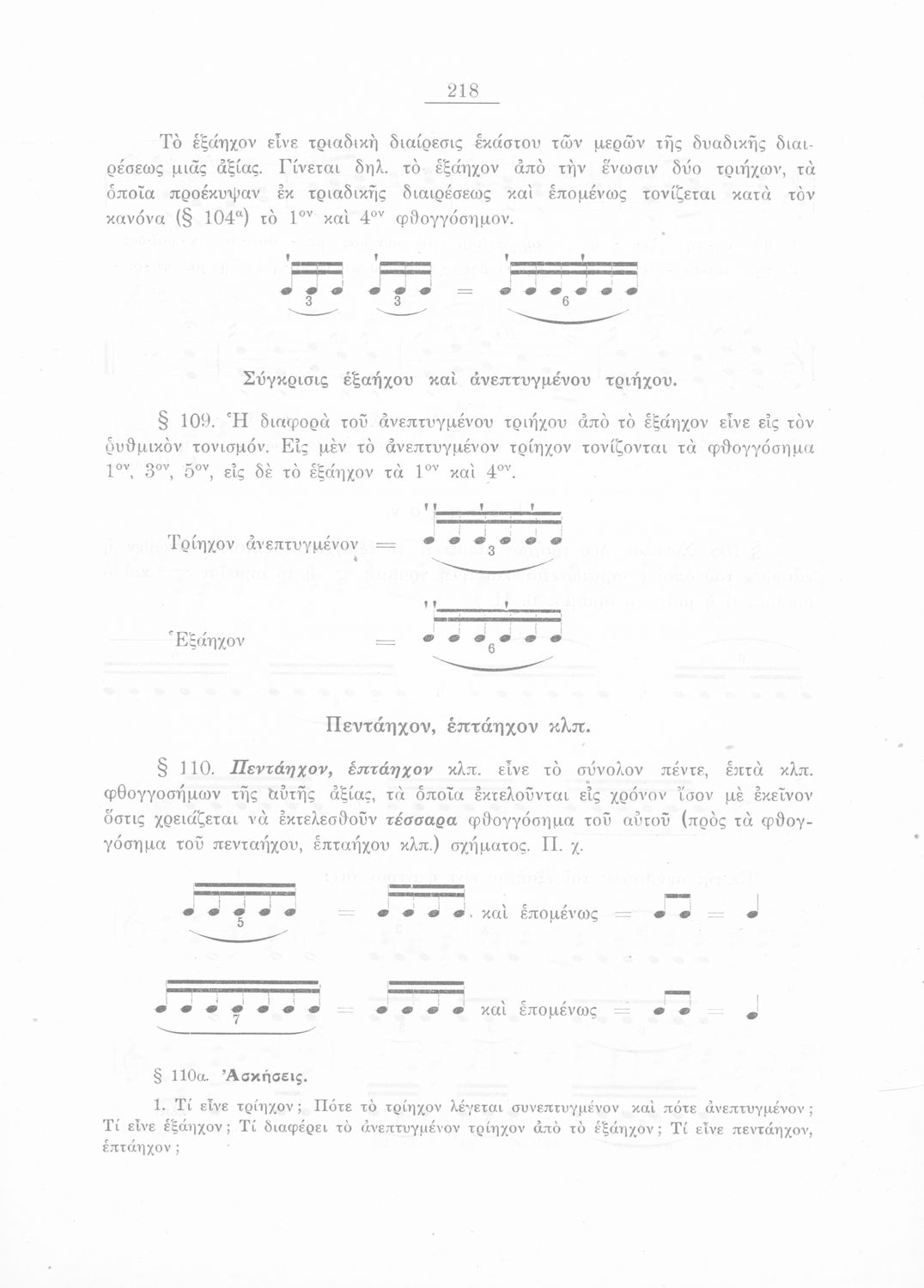 218

Τὸ ἑξάηχον εἶνε τριαδικὴ διαίρεσις ἑκάστου τῶν μερῶν τῆς δυαδικῆς διαιρέσεως μιᾶς ἀξίας. Γίνεται δηλ. τὸ ἑξάηχον ἀπὸ τὴν ἕνωσιν δύο τριήχων, τὰ ὁποῖα προέκυψαν ἐκ τριαδικῆς διαιρέσεως καὶ ἑπομένως τονίζεται κατὰ τὸν κανόνα (§ 104$^{α}$) τὸ 1$^{ον}$ καὶ 4$^{ον}$ φθογγόσημον.

3 3 = 6

Σύγκρισις ἑξαήχου καὶ ἀνεπτυγμένου τριήχου.

§ 109. Ἡ διαφορὰ τοῦ ἀνεπτυγμένου τριήχου ἀπὸ τὸ ἑξάηχον εἶνε εἰς τὸν ῥυθμικὸν τονισμόν. Εἰς μὲν τὸ ἀνεπτυγμένον τρίηχον τονίζονται τὰ φθογγόσημα 1$^{ον}$, 3$^{ον}$, 5$^{ον}$, εἰς δὲ τὸ ἑξάηχον τὰ 1$^{ον}$ καὶ 4$^{ον}$.

Τρίηχον ἀνεπτυγμένον = 3

Ἑξάηχον = 6

Πεντάηχον, ἑπτάηχον κλπ.

§ 110. Πεντάηχον, ἑπτάηχον κλπ. εἶνε τὸ σύνολον πέντε, ἑπτὰ κλπ. φθογγοσήμων τῆς αὐτῆς ἀξίας, τὰ ὁποῖα ἐκτελοῦνται εἰς χρόνον ἴσον μὲ ἐκεῖνον ὅστις χρειάζεται νὰ ἐκτελεσθοῦν τέσσαρα φθογγόσημα τοῦ αὐτοῦ (πρὸς τὰ φθογγόσημα τοῦ πενταήχου, ἑπταήχου κλπ.) σχήματος. Π. χ.

5 = καὶ ἑπομένως = =

7 = καὶ ἑπομένως = =

§ 110α. Ἀσκήσεις.

1. Τί εἶνε τρίηχον; Πότε τὸ τρίηχον λέγεται συνεπτυγμένον καὶ πότε ἀνεπτυγμένον; Τί εἶνε ἑξάηχον; Τί διαφέρει τὸ ἀνεπτυγμένον τρίηχον ἀπὸ τὸ ἑξάηχον; Τί εἶνε πεντάηχον, ἑπτάηχον;